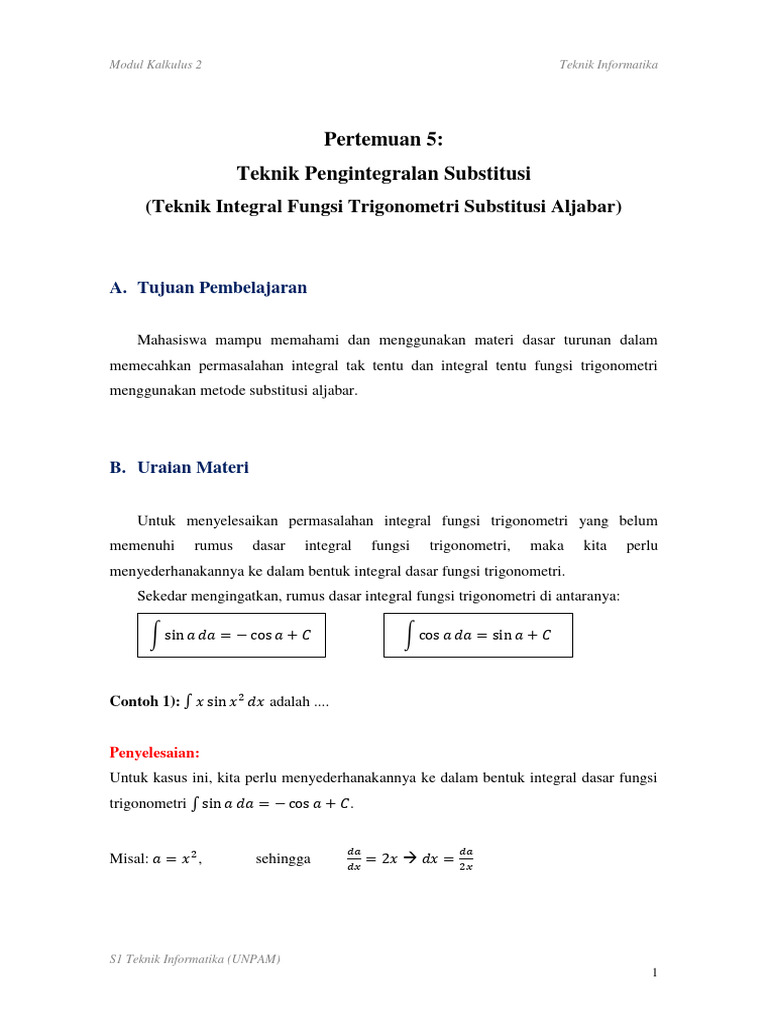 Modul Kalkulus 2

Teknik Informatika

Pertemuan 5:

Teknik Pengintegralan Substitusi

(Teknik Integral Fungsi Trigonometri Substitusi Aljabar)

A. Tujuan Pembelajaran

Mahasiswa mampu memahami dan menggunakan materi dasar turunan dalam memecahkan permasalahan integral tak tentu dan integral tentu fungsi trigonometri menggunakan metode substitusi aljabar.

B. Uraian Materi

Untuk menyelesaikan permasalahan integral fungsi trigonometri yang belum memenuhi rumus dasar integral fungsi trigonometri, maka kita perlu menyederhanakannya ke dalam bentuk integral dasar fungsi trigonometri.

Sekedar mengingatkan, rumus dasar integral fungsi trigonometri di antaranya:

$\int \sin a \, da = -\cos a + C$

$\int \cos a \, da = \sin a + C$

Contoh 1): $\int x \sin x^2 \, dx$ adalah ....

Penyelesaian:

Untuk kasus ini, kita perlu menyederhanakannya ke dalam bentuk integral dasar fungsi trigonometri $\int \sin a \, da = -\cos a + C$.

Misal: $a = x^2$, sehingga $\frac{da}{dx} = 2x \rightarrow dx = \frac{da}{2x}$

S1 Teknik Informatika (UNPAM)

1